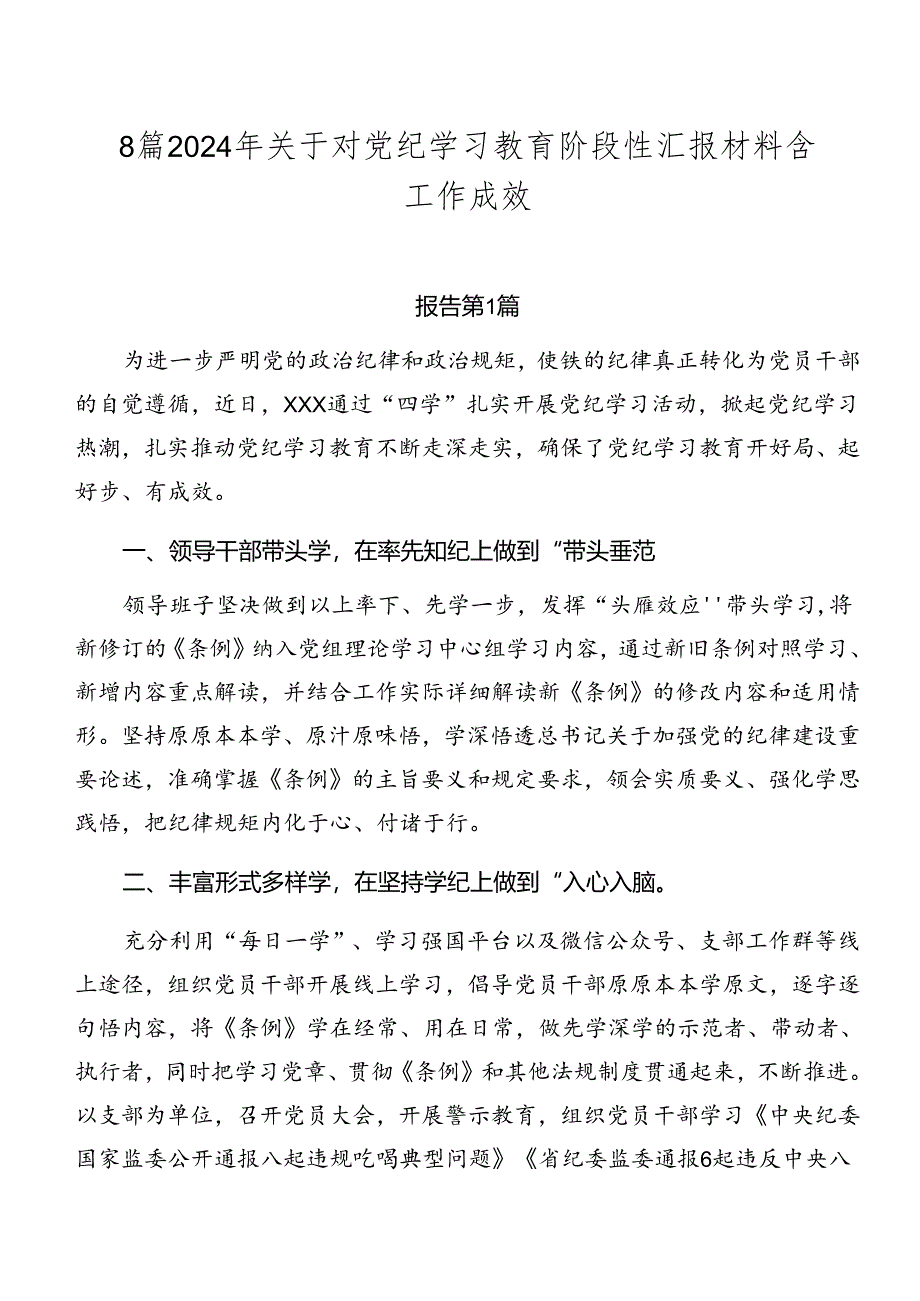 8篇2024年关于对党纪学习教育阶段性汇报材料含工作成效

报告第1篇

为进一步严明党的政治纪律和政治规矩，使铁的纪律真正转化为党员干部的自觉遵循，近日，XXX通过“四学”扎实开展党纪学习活动，掀起党纪学习热潮，扎实推动党纪学习教育不断走深走实，确保了党纪学习教育开好局、起好步、有成效。

一、领导干部带头学，在率先知纪上做到“带头垂范

领导班子坚决做到以上率下、先学一步，发挥“头雁效应''带头学习,将新修订的《条例》纳入党组理论学习中心组学习内容，通过新旧条例对照学习、新增内容重点解读，并结合工作实际详细解读新《条例》的修改内容和适用情形。坚持原原本本学、原汁原味悟，学深悟透总书记关于加强党的纪律建设重要论述，准确掌握《条例》的主旨要义和规定要求，领会实质要义、强化学思践悟，把纪律规矩内化于心、付诸于行。

二、丰富形式多样学，在坚持学纪上做到“入心入脑。

充分利用“每日一学”、学习强国平台以及微信公众号、支部工作群等线上途径，组织党员干部开展线上学习，倡导党员干部原原本本学原文，逐字逐句悟内容，将《条例》学在经常、用在日常，做先学深学的示范者、带动者、执行者，同时把学习党章、贯彻《条例》和其他法规制度贯通起来，不断推进。以支部为单位，召开党员大会，开展警示教育，组织党员干部学习《中央纪委国家监委公开通报八起违规吃喝典型问题》《省纪委监委通报6起违反中央八